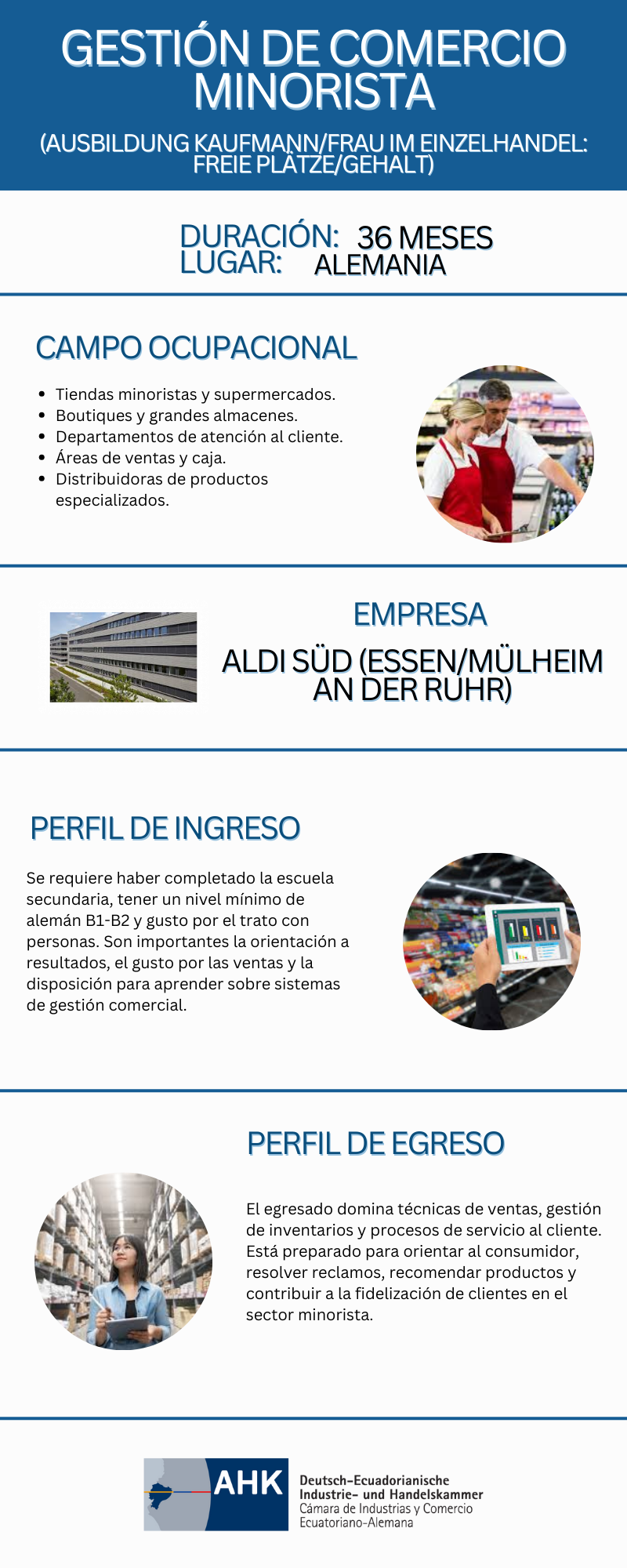 GESTIÓN DE COMERCIO MINORISTA

(AUSBILDUNG KAUFMANN/FRAU IM EINZELHANDEL: FREIE PLÄTZE/GEHALT)

DURACIÓN: 36 MESES
LUGAR: ALEMANIA

CAMPO OCUPACIONAL

• Tiendas minoristas y supermercados.
• Boutiques y grandes almacenes.
• Departamentos de atención al cliente.
• Áreas de ventas y caja.
• Distribuidoras de productos especializados.

EMPRESA

ALDI SÜD (ESSEN/MÜLHEIM AN DER RUHR)

PERFIL DE INGRESO

Se requiere haber completado la escuela secundaria, tener un nivel mínimo de alemán B1-B2 y gusto por el trato con personas. Son importantes la orientación a resultados, el gusto por las ventas y la disposición para aprender sobre sistemas de gestión comercial.

PERFIL DE EGRESO

El egresado domina técnicas de ventas, gestión de inventarios y procesos de servicio al cliente. Está preparado para orientar al consumidor, resolver reclamos, recomendar productos y contribuir a la fidelización de clientes en el sector minorista.

AHK
Deutsch-Ecuadorianische
Industrie- und Handelskammer
Cámara de Industrias y Comercio
Ecuatoriano-Alemana